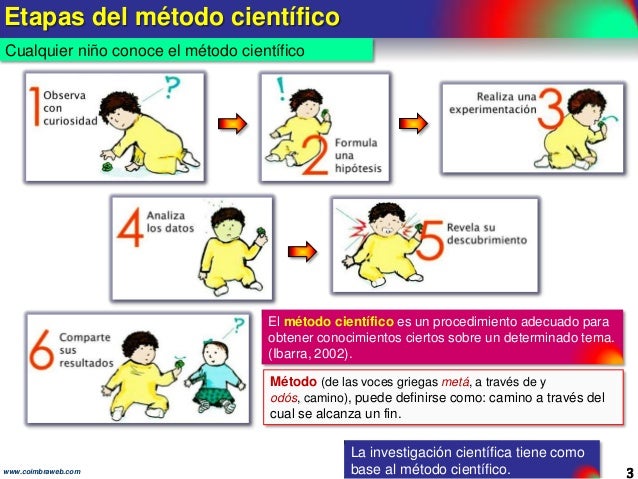 Etapas del método científico

Cualquier niño conoce el método científico

1 Observa con curiosidad ?

! 2 Formula una hipótesis

Realiza una experimentación 3

4 Analiza los datos

5 Revela su descubrimiento

6 Comparte sus resultados ?

El método científico es un procedimiento adecuado para obtener conocimientos ciertos sobre un determinado tema. (Ibarra, 2002).

Método (de las voces griegas metá, a través de y odós, camino), puede definirse como: camino a través del cual se alcanza un fin.

La investigación científica tiene como base al método científico.

www.coimbraweb.com

3